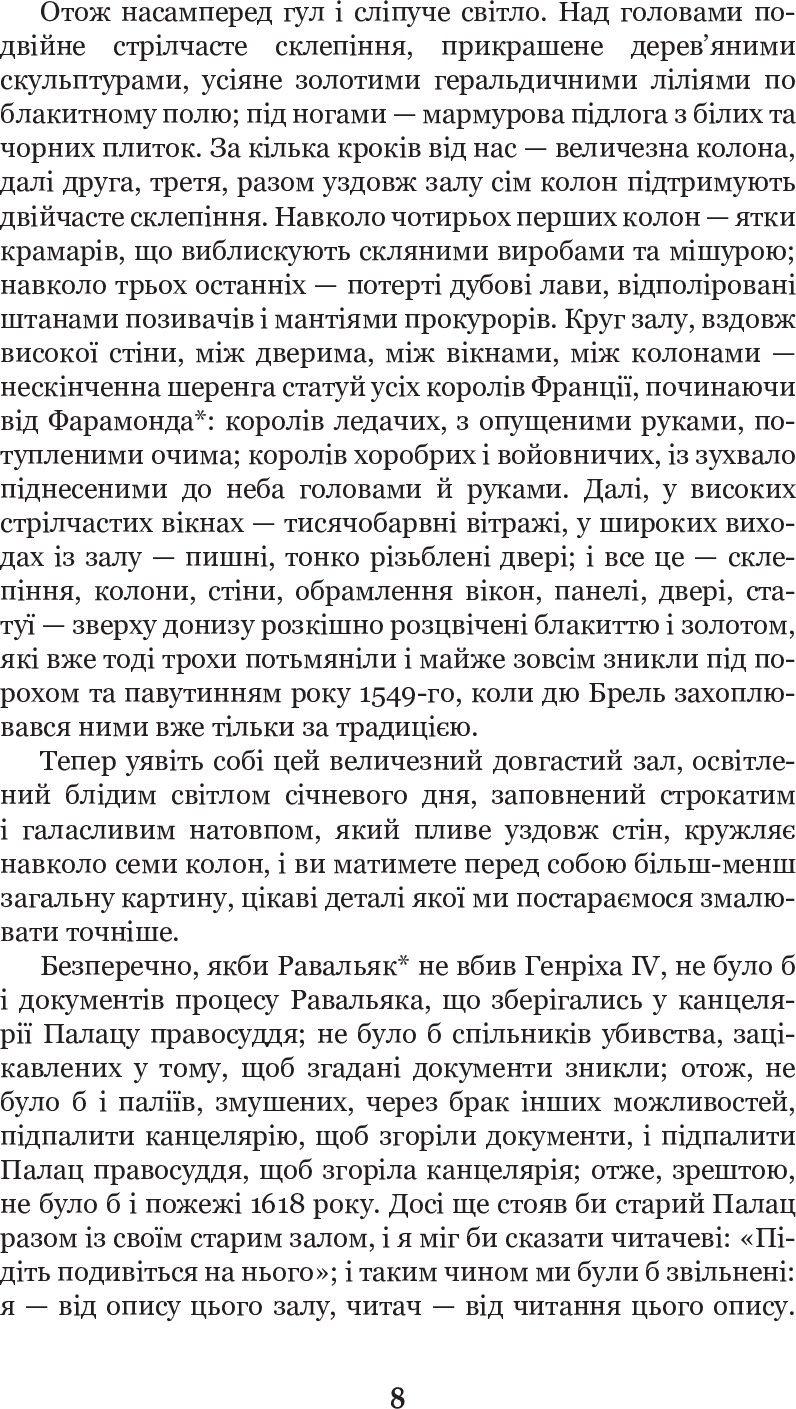 Отож насамперед гул і сліпуче світло. Над головами подвійне стрілчасте склепіння, прикрашене дерев'яними скульптурами, усіяне золотими геральдичними ліліями по блакитному полю; під ногами — мармурова підлога з білих та чорних плиток. За кілька кроків від нас — величезна колона, далі друга, третя, разом уздовж залу сім колон підтримують двійчасте склепіння. Навколо чотирьох перших колон — ятки крамарів, що виблискують скляними виробами та мішурою; навколо трьох останніх — потерті дубові лави, відполіровані штанами позивачів і мантіями прокурорів. Круг залу, вздовж високої стіни, між дверима, між вікнами, між колонами — нескінченна шеренга статуй усіх королів Франції, починаючи від Фарамонда*: королів ледачих, з опущеними руками, потупленими очима; королів хоробрих і войовничих, із зухвало піднесеними до неба головами й руками. Далі, у високих стрілчастих вікнах — тисячобарвні вітражі, у широких виходах із залу — пишні, тонко різьблені двері; і все це — склепіння, колони, стіни, обрамлення вікон, панелі, двері, статуї — зверху донизу розкішно розцвічені блакиттю і золотом, які вже тоді трохи потьмяніли і майже зовсім зникли під порохом та павутинням року 1549-го, коли дю Брель захоплювався ними вже тільки за традицією.

Тепер уявіть собі цей величезний довгастий зал, освітлений блідим світлом січневого дня, заповнений строкатим і галасливим натовпом, який пливе уздовж стін, кружляє навколо семи колон, і ви матимете перед собою більш-менш загальну картину, цікаві деталі якої ми постараємося змалювати точніше.

Безперечно, якби Равальяк* не вбив Генріха IV, не було б і документів процесу Равальяка, що зберігались у канцелярії Палацу правосуддя; не було б спільників убивства, зацікавлених у тому, щоб згадані документи зникли; отож, не було б і паліїв, змушених, через брак інших можливостей, підпалити канцелярію, щоб згоріли документи, і підпалити Палац правосуддя, щоб згоріла канцелярія; отже, зрештою, не було б і пожежі 1618 року. Досі ще стояв би старий Палац разом із своїм старим залом, і я міг би сказати читачеві: «Підіть подивіться на нього»; і таким чином ми були б звільнені: я — від опису цього залу, читач — від читання цього опису.

8